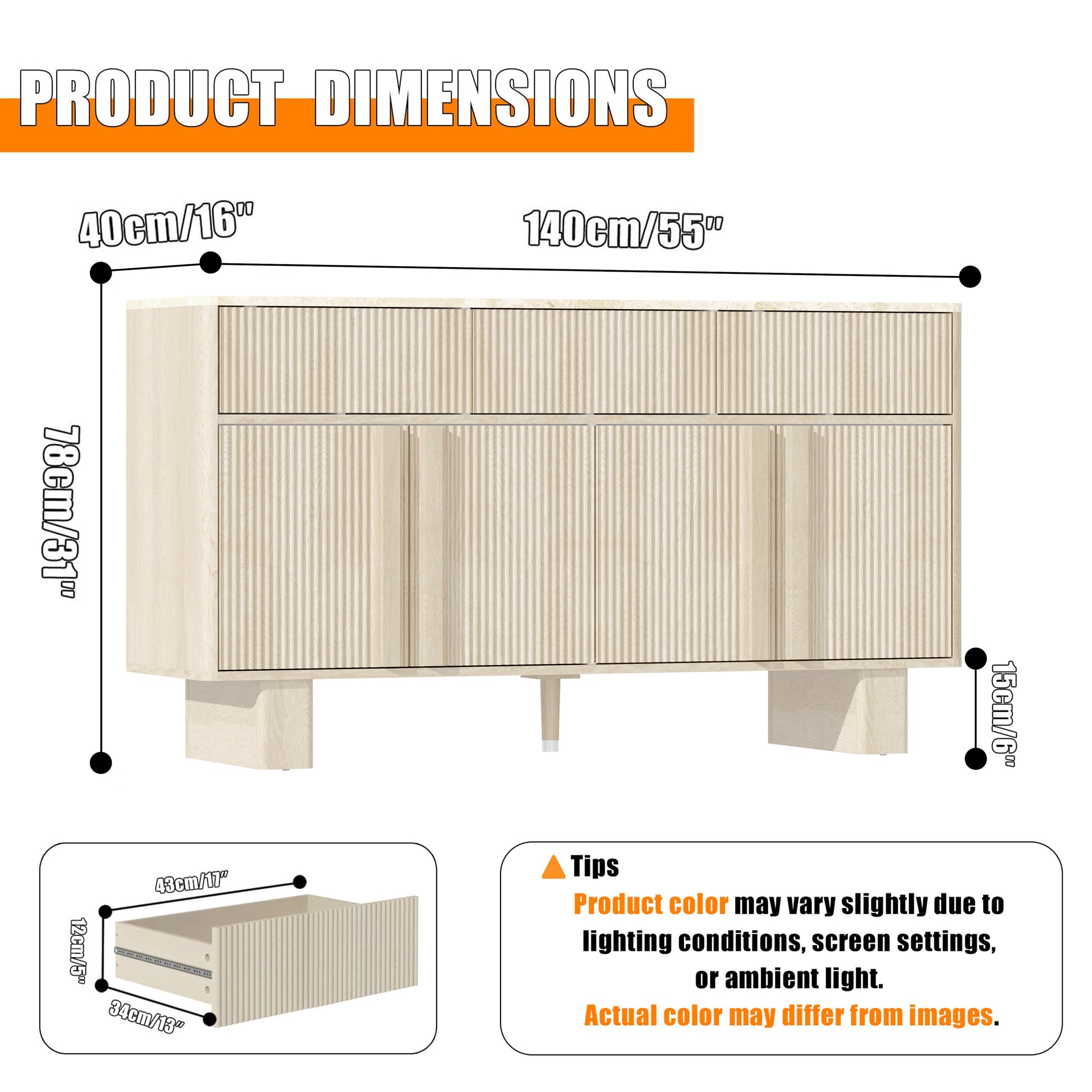 PRODUCT DIMENSIONS

40cm/16"

140cm/55"

78cm/31"

15cm/6"

43cm/17"

12cm/5"

34cm/13"

Tips

Product color may vary slightly due to lighting conditions, screen settings, or ambient light.

Actual color may differ from images.